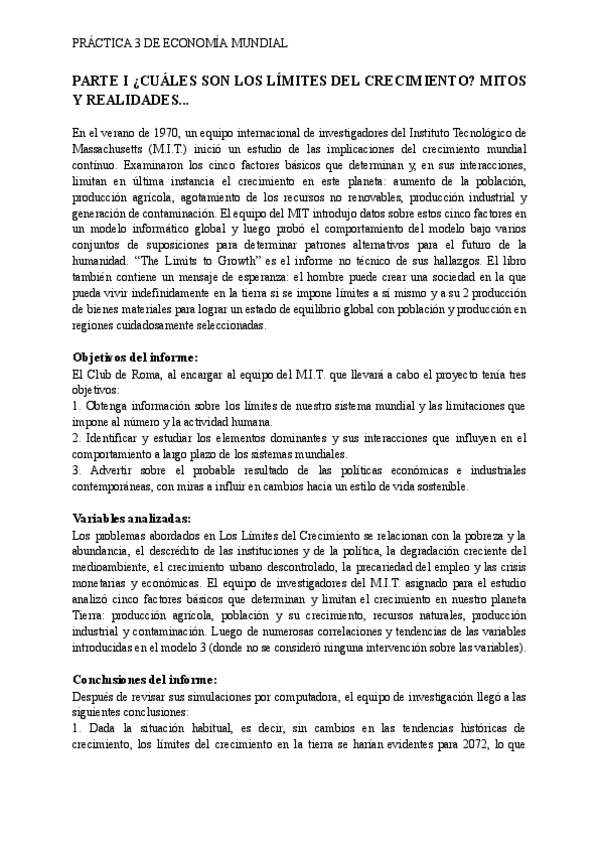 PRÁCTICA 3 DE ECONOMÍA MUNDIAL

PARTE I ¿CUÁLES SON LOS LÍMITES DEL CRECIMIENTO? MITOS Y REALIDADES...

En el verano de 1970, un equipo internacional de investigadores del Instituto Tecnológico de Massachusetts (M.I.T.) inició un estudio de las implicaciones del crecimiento mundial continuo. Examinaron los cinco factores básicos que determinan y, en sus interacciones, limitan en última instancia el crecimiento en este planeta: aumento de la población, producción agrícola, agotamiento de los recursos no renovables, producción industrial y generación de contaminación. El equipo del MIT introdujo datos sobre estos cinco factores en un modelo informático global y luego probó el comportamiento del modelo bajo varios conjuntos de suposiciones para determinar patrones alternativos para el futuro de la humanidad. "The Limits to Growth" es el informe no técnico de sus hallazgos. El libro también contiene un mensaje de esperanza: el hombre puede crear una sociedad en la que pueda vivir indefinidamente en la tierra si se impone límites a sí mismo y a su 2 producción de bienes materiales para lograr un estado de equilibrio global con población y producción en regiones cuidadosamente seleccionadas.

Objetivos del informe:
El Club de Roma, al encargar al equipo del M.I.T. que llevará a cabo el proyecto tenía tres objetivos:
1. Obtenga información sobre los límites de nuestro sistema mundial y las limitaciones que impone al número y la actividad humana.
2. Identificar y estudiar los elementos dominantes y sus interacciones que influyen en el comportamiento a largo plazo de los sistemas mundiales.
3. Advertir sobre el probable resultado de las políticas económicas e industriales contemporáneas, con miras a influir en cambios hacia un estilo de vida sostenible.

Variables analizadas:
Los problemas abordados en Los Límites del Crecimiento se relacionan con la pobreza y la abundancia, el descrédito de las instituciones y de la política, la degradación creciente del medioambiente, el crecimiento urbano descontrolado, la precariedad del empleo y las crisis monetarias y económicas. El equipo de investigadores del M.I.T. asignado para el estudio analizó cinco factores básicos que determinan y limitan el crecimiento en nuestro planeta Tierra: producción agrícola, población y su crecimiento, recursos naturales, producción industrial y contaminación. Luego de numerosas correlaciones y tendencias de las variables introducidas en el modelo 3 (donde no se consideró ninguna intervención sobre las variables).

Conclusiones del informe:
Después de revisar sus simulaciones por computadora, el equipo de investigación llegó a las siguientes conclusiones:
1. Dada la situación habitual, es decir, sin cambios en las tendencias históricas de crecimiento, los límites del crecimiento en la tierra se harían evidentes para 2072, lo que